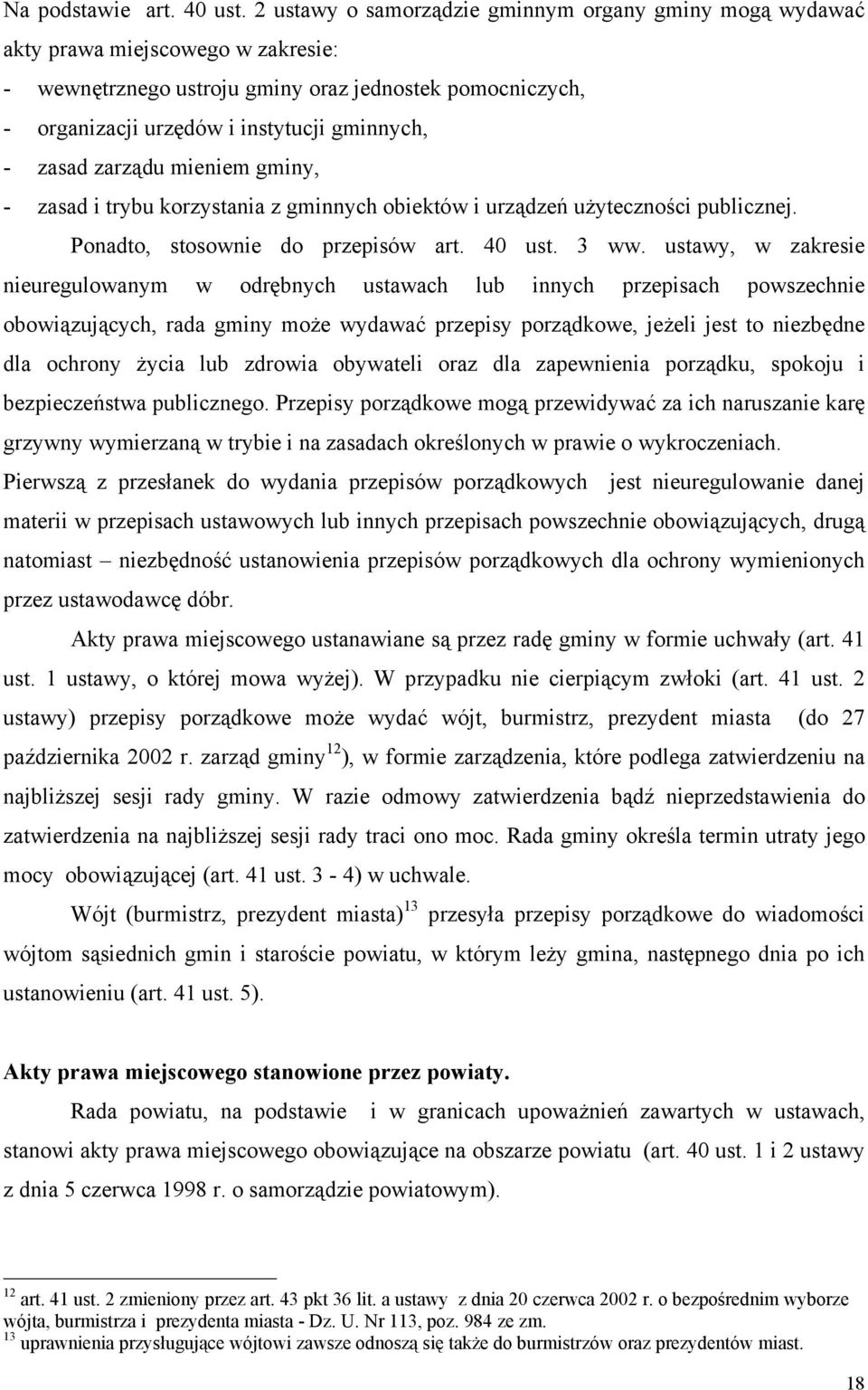 Na podstawie art. 40 ust. 2 ustawy o samorządzie gminnym organy gminy mogą wydawać akty prawa miejscowego w zakresie:
- wewnętrznego ustroju gminy oraz jednostek pomocniczych,
- organizacji urzędów i instytucji gminnych,
- zasad zarządu mieniem gminy,
- zasad i trybu korzystania z gminnych obiektów i urządzeń użyteczności publicznej.

Ponadto, stosownie do przepisów art. 40 ust. 3 ww. ustawy, w zakresie nieuregulowanym w odrębnych ustawach lub innych przepisach powszechnie obowiązujących, rada gminy może wydawać przepisy porządkowe, jeżeli jest to niezbędne dla ochrony życia lub zdrowia obywateli oraz dla zapewnienia porządku, spokoju i bezpieczeństwa publicznego. Przepisy porządkowe mogą przewidywać za ich naruszanie karę grzywny wymierzaną w trybie i na zasadach określonych w prawie o wykroczeniach. Pierwszą z przesłanek do wydania przepisów porządkowych jest nieuregulowanie danej materii w przepisach ustawowych lub innych przepisach powszechnie obowiązujących, drugą natomiast – niezbędność ustanowienia przepisów porządkowych dla ochrony wymienionych przez ustawodawcę dóbr.

Akty prawa miejscowego ustanawiane są przez radę gminy w formie uchwały (art. 41 ust. 1 ustawy, o której mowa wyżej). W przypadku nie cierpiącym zwłoki (art. 41 ust. 2 ustawy) przepisy porządkowe może wydać wójt, burmistrz, prezydent miasta (do 27 października 2002 r. zarząd gminy $^{12}$), w formie zarządzenia, które podlega zatwierdzeniu na najbliższej sesji rady gminy. W razie odmowy zatwierdzenia bądź nieprzedstawienia do zatwierdzenia na najbliższej sesji rady traci ono moc. Rada gminy określa termin utraty jego mocy obowiązującej (art. 41 ust. 3 - 4) w uchwale.

Wójt (burmistrz, prezydent miasta)$^{13}$ przesyła przepisy porządkowe do wiadomości wójtom sąsiednich gmin i staroście powiatu, w którym leży gmina, następnego dnia po ich ustanowieniu (art. 41 ust. 5).

Akty prawa miejscowego stanowione przez powiaty.

Rada powiatu, na podstawie i w granicach upoważnień zawartych w ustawach, stanowi akty prawa miejscowego obowiązujące na obszarze powiatu (art. 40 ust. 1 i 2 ustawy z dnia 5 czerwca 1998 r. o samorządzie powiatowym).

$^{12}$ art. 41 ust. 2 zmieniony przez art. 43 pkt 36 lit. a ustawy z dnia 20 czerwca 2002 r. o bezpośrednim wyborze wójta, burmistrza i prezydenta miasta - Dz. U. Nr 113, poz. 984 ze zm.
$^{13}$ uprawnienia przysługujące wójtowi zawsze odnoszą się także do burmistrzów oraz prezydentów miast.

18